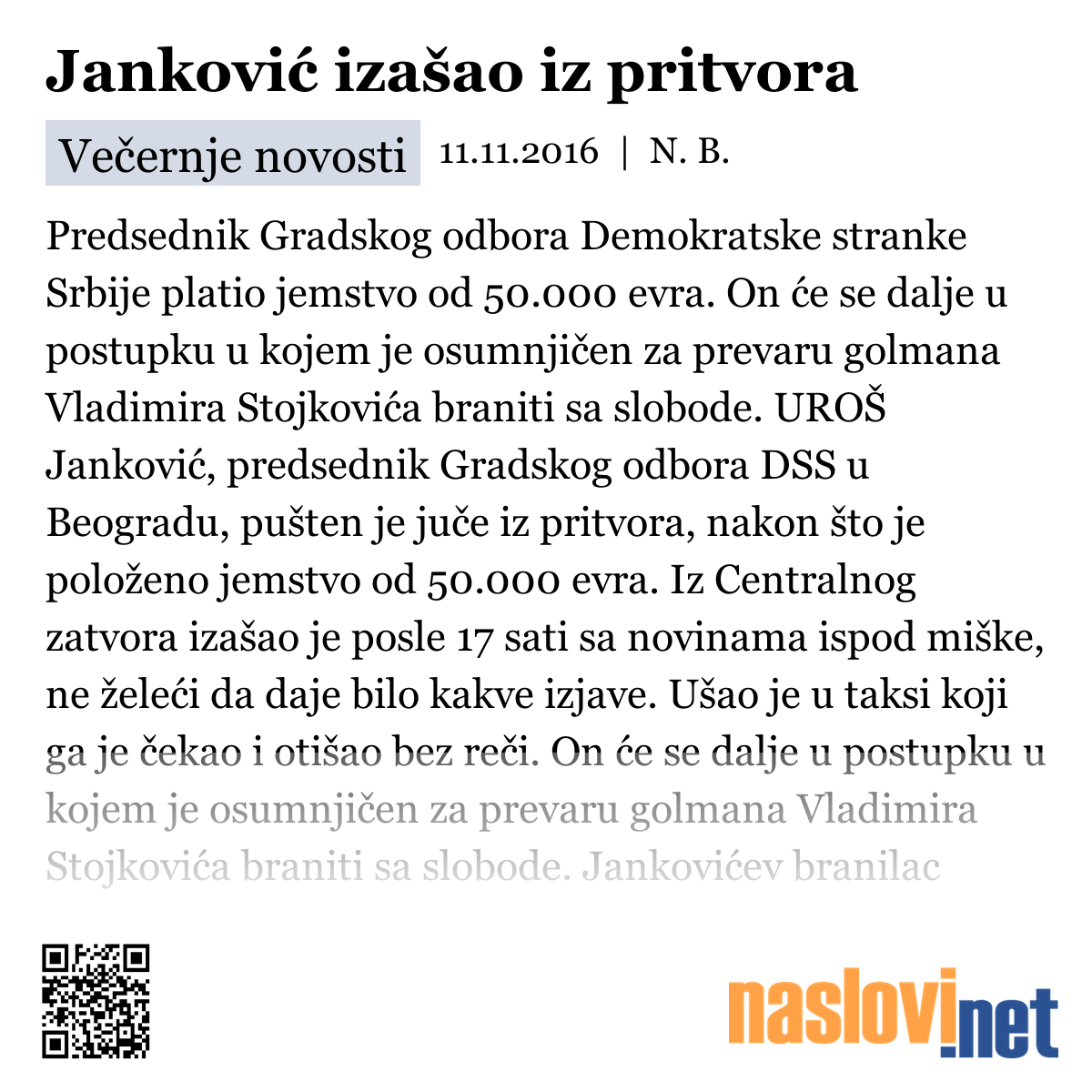 Janković izašao iz pritvora

Večernje novosti 11.11.2016 | N. B.

Predsednik Gradskog odbora Demokratske stranke Srbije platio jemstvo od 50.000 evra. On će se dalje u postupku u kojem je osumnjičen za prevaru golmana Vladimira Stojkovića braniti sa slobode. UROŠ Janković, predsednik Gradskog odbora DSS u Beogradu, pušten je juče iz pritvora, nakon što je položeno jemstvo od 50.000 evra. Iz Centralnog zatvora izašao je posle 17 sati sa novinama ispod miške, ne želeći da daje bilo kakve izjave. Ušao je u taksi koji ga je čekao i otišao bez reči. On će se dalje u postupku u kojem je osumnjičen za prevaru golmana Vladimira Stojkovića braniti sa slobode. Jankovićev branilac

naslovi.net